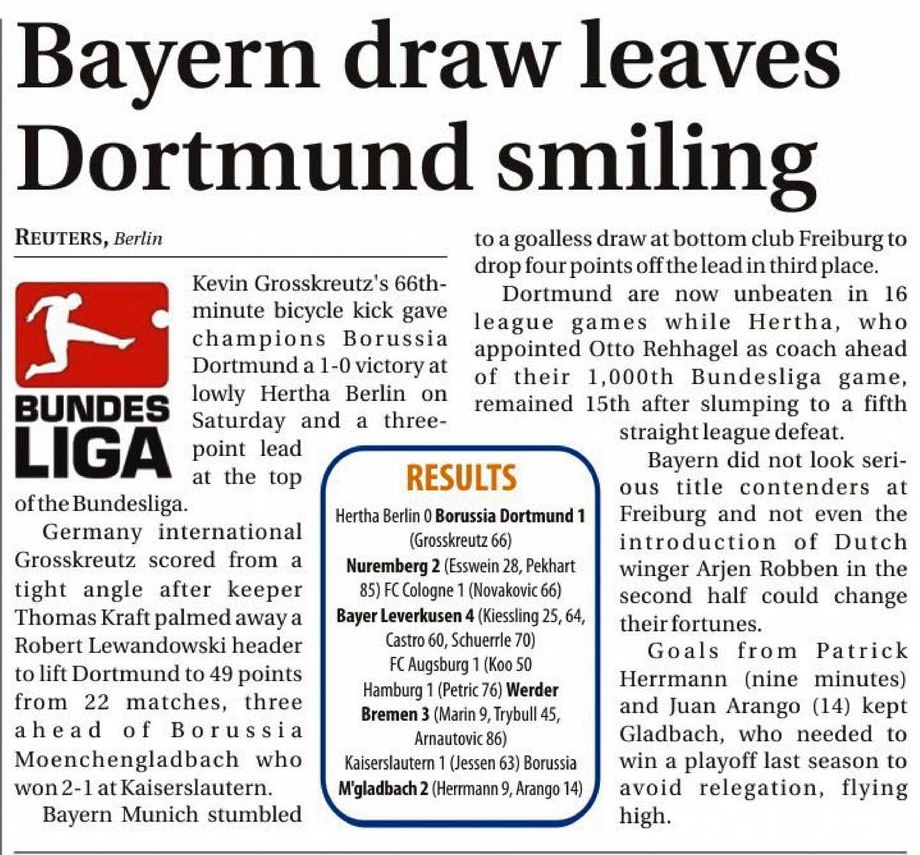 Bayern draw leaves Dortmund smiling

REUTERS, Berlin

BUNDES LIGA

Kevin Grosskreutz's 66th-minute bicycle kick gave champions Borussia Dortmund a 1-0 victory at lowly Hertha Berlin on Saturday and a three-point lead at the top of the Bundesliga.

Germany international Grosskreutz scored from a tight angle after keeper Thomas Kraft palmed away a Robert Lewandowski header to lift Dortmund to 49 points from 22 matches, three ahead of Borussia Moenchengladbach who won 2-1 at Kaiserslautern.

Bayern Munich stumbled to a goalless draw at bottom club Freiburg to drop four points off the lead in third place.

Dortmund are now unbeaten in 16 league games while Hertha, who appointed Otto Rehhagel as coach ahead of their 1,000th Bundesliga game, remained 15th after slumping to a fifth straight league defeat.

Bayern did not look serious title contenders at Freiburg and not even the introduction of Dutch winger Arjen Robben in the second half could change their fortunes.

Goals from Patrick Herrmann (nine minutes) and Juan Arango (14) kept Gladbach, who needed to win a playoff last season to avoid relegation, flying high.

RESULTS
Hertha Berlin 0 Borussia Dortmund 1 (Grosskreutz 66)
Nuremberg 2 (Esswein 28, Pekhart 85) FC Cologne 1 (Novakovic 66)
Bayer Leverkusen 4 (Kiessling 25, 64, Castro 60, Schuerrle 70)
FC Augsburg 1 (Koo 50
Hamburg 1 (Petric 76) Werder Bremen 3 (Marin 9, Trybull 45, Arnautovic 86)
Kaiserslautern 1 (Jessen 63) Borussia M'gladbach 2 (Herrmann 9, Arango 14)